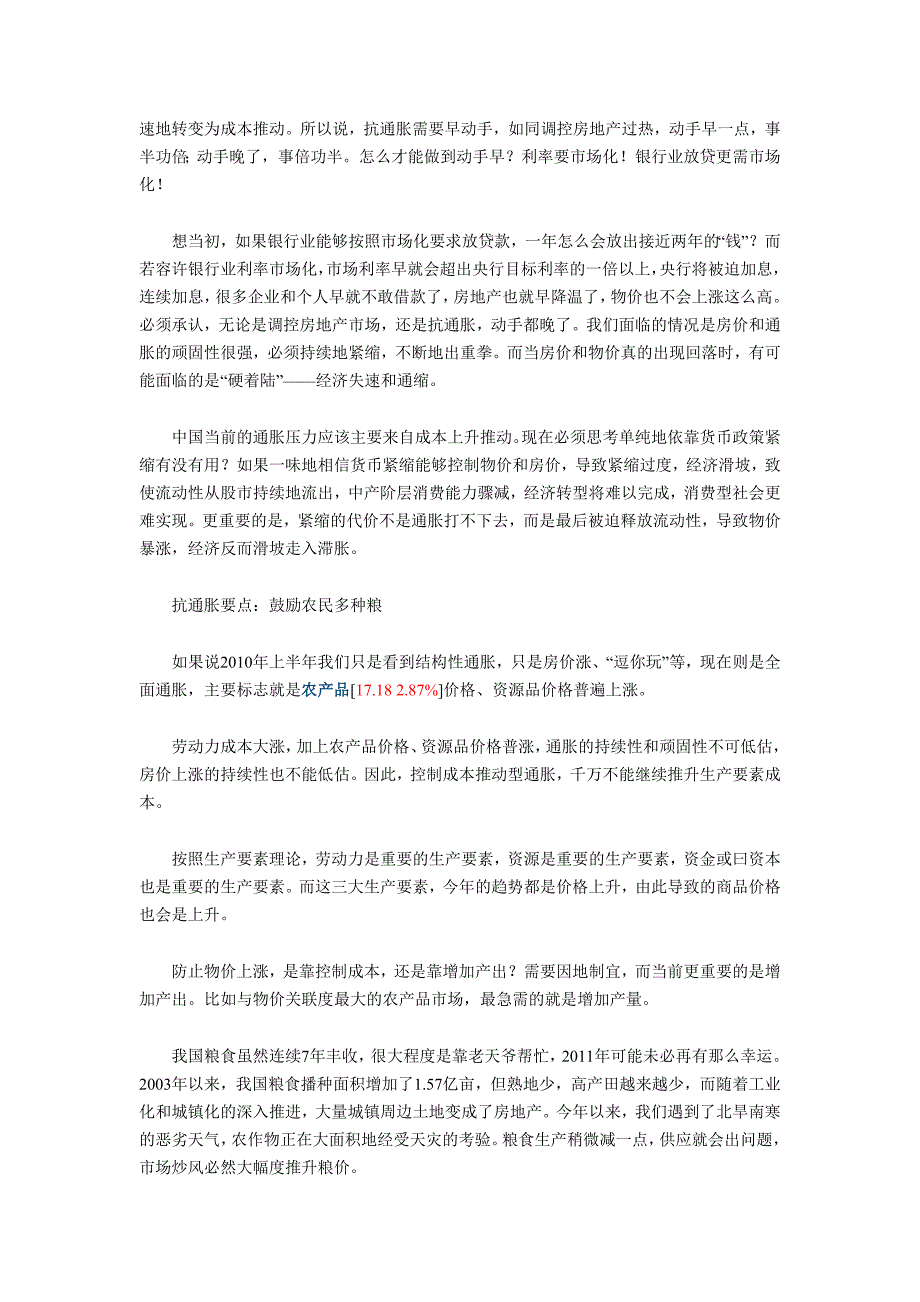 速地转变为成本推动。所以说，抗通胀需要早动手，如同调控房地产过热，动手早一点，事半功倍；动手晚了，事倍功半。怎么才能做到动手早？利率要市场化！银行业放贷更需市场化！

想当初，如果银行业能够按照市场化要求放贷款，一年怎么会放出接近两年的“钱”？而若容许银行业利率市场化，市场利率早就会超出央行目标利率的一倍以上，央行将被迫加息，连续加息，很多企业和个人早就不敢借款了，房地产也就早降温了，物价也不会上涨这么高。必须承认，无论是调控房地产市场，还是抗通胀，动手都晚了。我们面临的情况是房价和通胀的顽固性很强，必须持续地紧缩，不断地出重拳。而当房价和物价真的出现回落时，有可能面临的是“硬着陆”——经济失速和通缩。

中国当前的通胀压力应该主要来自成本上升推动。现在必须思考单纯地依靠货币政策紧缩有没有用？如果一味地相信货币紧缩能够控制物价和房价，导致紧缩过度，经济滑坡，致使流动性从股市持续地流出，中产阶层消费能力骤减，经济转型将难以完成，消费型社会更难实现。更重要的是，紧缩的代价不是通胀打不下去，而是最后被迫释放流动性，导致物价暴涨，经济反而滑坡走入滞胀。

抗通胀要点：鼓励农民多种粮

如果说2010年上半年我们只是看到结构性通胀，只是房价涨、“逗你玩”等，现在则是全面通胀，主要标志就是农产品[17.18 2.87%]价格、资源品价格普遍上涨。

劳动力成本大涨，加上农产品价格、资源品价格普涨，通胀的持续性和顽固性不可低估，房价上涨的持续性也不能低估。因此，控制成本推动型通胀，千万不能继续推升生产要素成本。

按照生产要素理论，劳动力是重要的生产要素，资源是重要的生产要素，资金或曰资本也是重要的生产要素。而这三大生产要素，今年的趋势都是价格上升，由此导致的商品价格也会是上升。

防止物价上涨，是靠控制成本，还是靠增加产出？需要因地制宜，而当前更重要的是增加产出。比如与物价关联度最大的农产品市场，最急需的就是增加产量。

我国粮食虽然连续7年丰收，很大程度是靠老天爷帮忙，2011年可能未必再有那么幸运。2003年以来，我国粮食播种面积增加了1.57亿亩，但熟地少，高产田越来越少，而随着工业化和城镇化的深入推进，大量城镇周边土地变成了房地产。今年以来，我们遇到了北旱南寒的恶劣天气，农作物正在大面积地经受天灾的考验。粮食生产稍微减一点，供应就会出问题，市场炒风必然大幅度推升粮价。